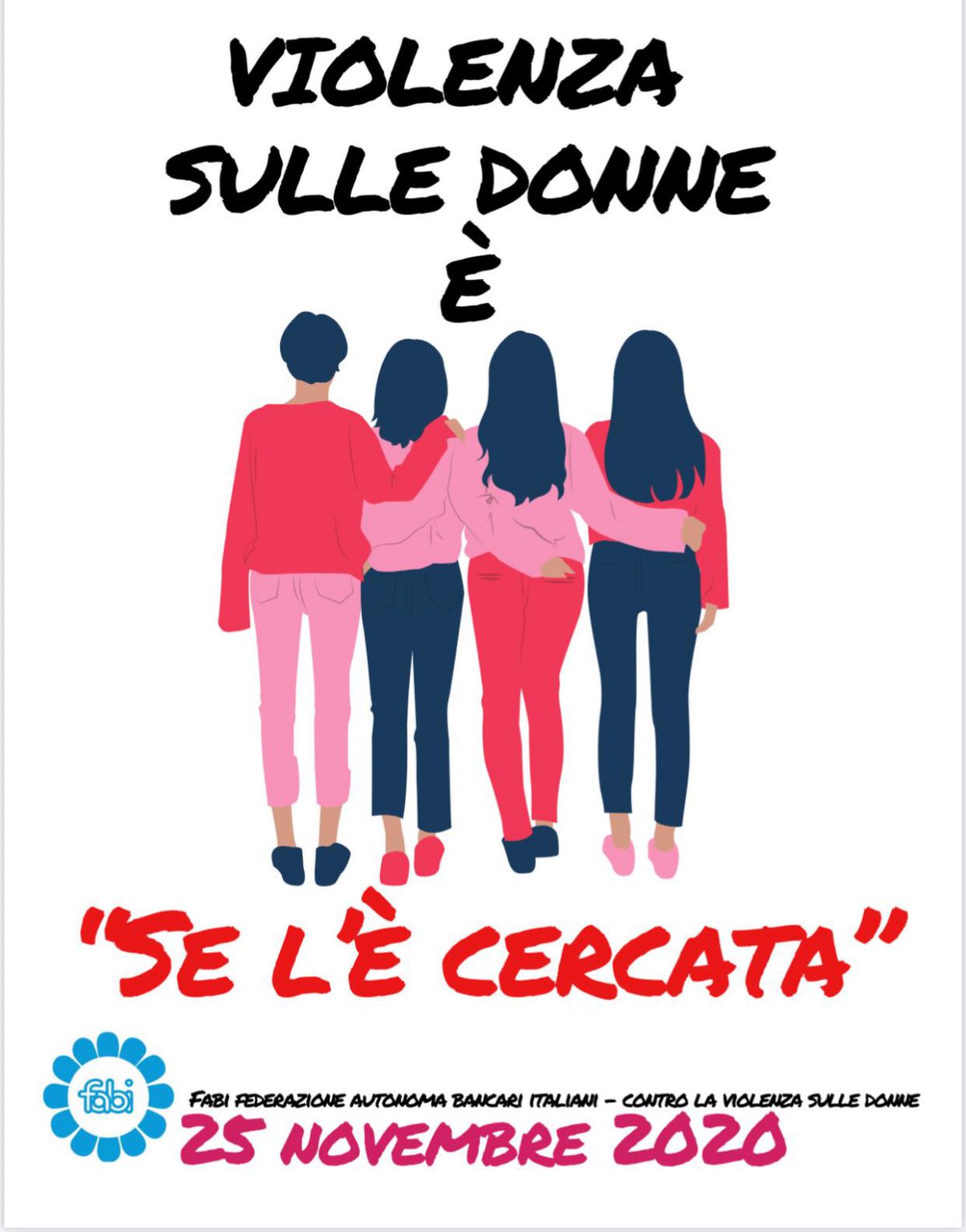 VIOLENZA SULLE DONNE È

"SE L'È CERCATA"

fabi

FABI FEDERAZIONE AUTONOMA BANCARI ITALIANI – CONTRO LA VIOLENZA SULLE DONNE

25 NOVEMBRE 2020